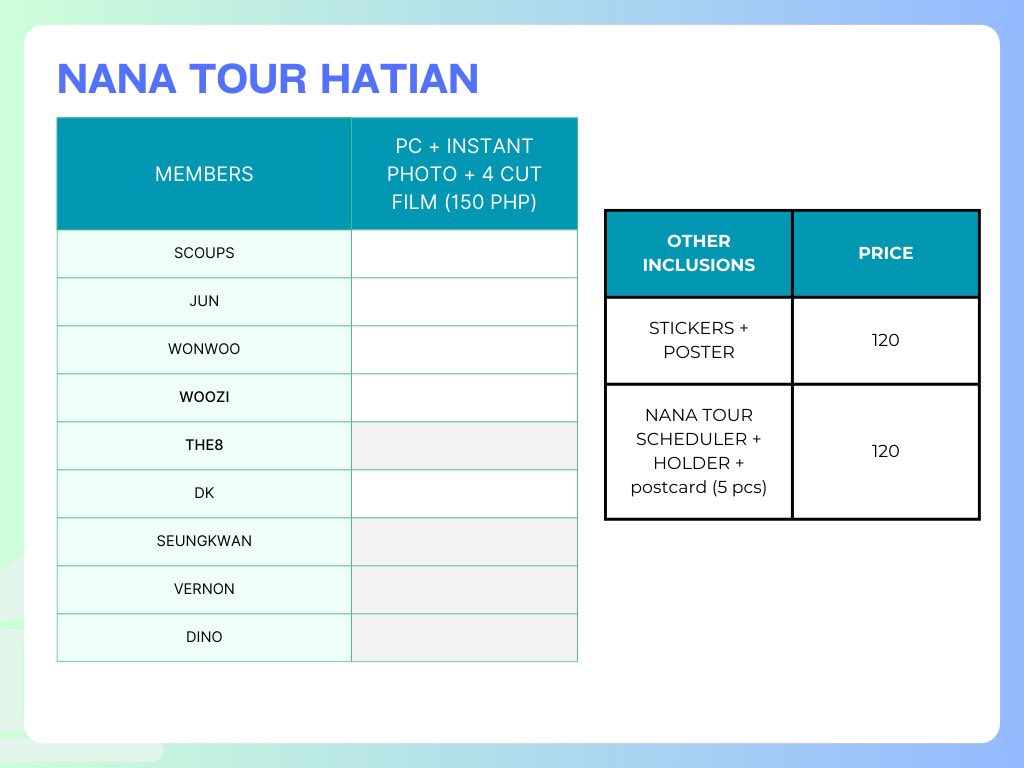 NANA TOUR HATIAN

| MEMBERS | PC + INSTANT PHOTO + 4 CUT FILM (150 PHP) |
|---|---|
| SCOUPS | |
| JUN | |
| WONWOO | |
| WOOZI | |
| THE8 | |
| DK | |
| SEUNGKWAN | |
| VERNON | |
| DINO | |

| OTHER INCLUSIONS | PRICE |
|---|---|
| STICKERS + POSTER | 120 |
| NANA TOUR SCHEDULER + HOLDER + postcard (5 pcs) | 120 |